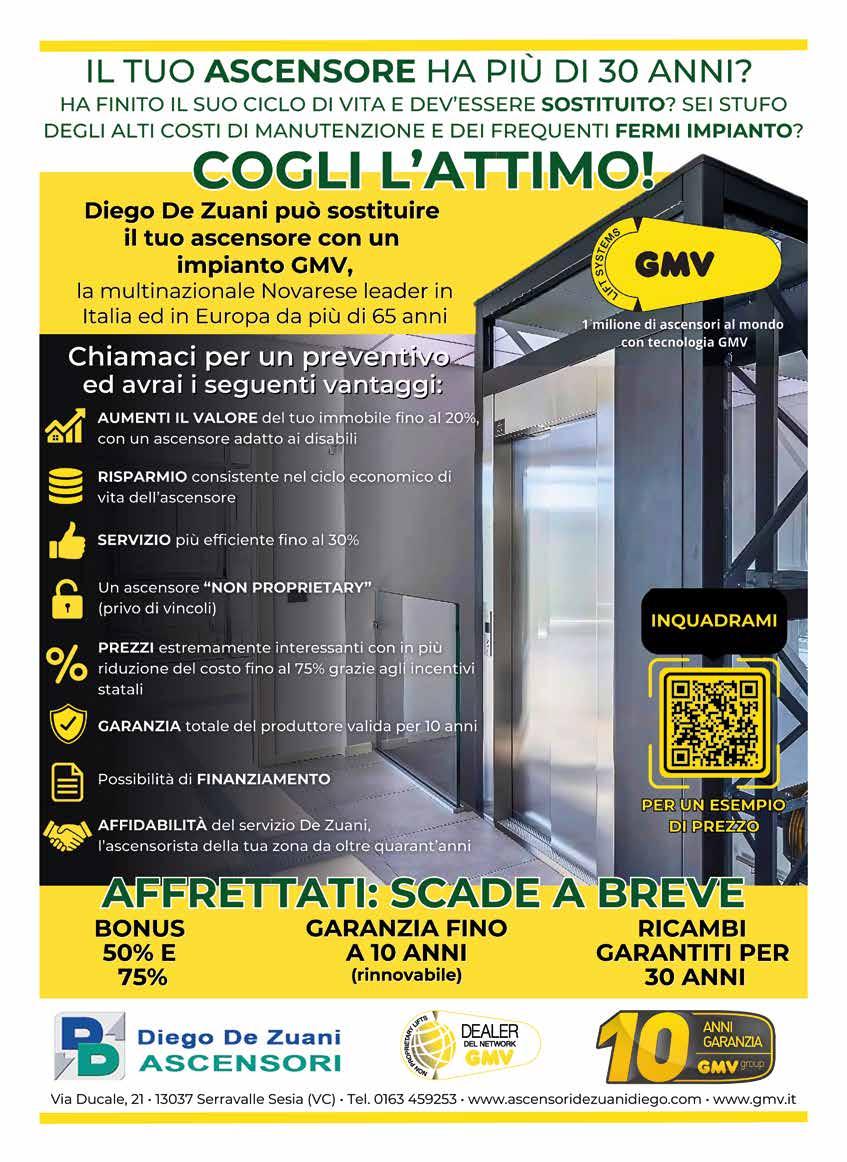 IL TUO ASCENSORE HA PIÙ DI 30 ANNI?
HA FINITO IL SUO CICLO DI VITA E DEV'ESSERE SOSTITUITO? SEI STUFO DEGLI ALTI COSTI DI MANUTENZIONE E DEI FREQUENTI FERMI IMPIANTO?

COGLI L'ATTIMO!

Diego De Zuani può sostituire il tuo ascensore con un impianto GMV, la multinazionale Novarese leader in Italia ed in Europa da più di 65 anni

LIFT SYSTEMS GMV

1 milione di ascensori al mondo con tecnologia GMV

Chiamaci per un preventivo ed avrai i seguenti vantaggi:

AUMENTI IL VALORE del tuo immobile fino al 20%, con un ascensore adatto ai disabili

RISPARMIO consistente nel ciclo economico di vita dell'ascensore

SERVIZIO più efficiente fino al 30%

Un ascensore "NON PROPRIETARY" (privo di vincoli)

PREZZI estremamente interessanti con in più riduzione del costo fino al 75% grazie agli incentivi statali

GARANZIA totale del produttore valida per 10 anni

Possibilità di FINANZIAMENTO

AFFIDABILITÀ del servizio De Zuani, l'ascensorista della tua zona da oltre quarant'anni

INQUADRAMI

PER UN ESEMPIO DI PREZZO

AFFRETTATI: SCADE A BREVE

BONUS 50% E 75%

GARANZIA FINO A 10 ANNI (rinnovabile)

RICAMBI GARANTITI PER 30 ANNI

Diego De Zuani ASCENSORI

NON PROPRIETARY LIFTS DEALER DEL NETWORK GMV

10 ANNI GARANZIA GMV group

Via Ducale, 21 · 13037 Serravalle Sesia (VC) · Tel. 0163 459253 · www.ascensoridezuanidiego.com · www.gmv.it